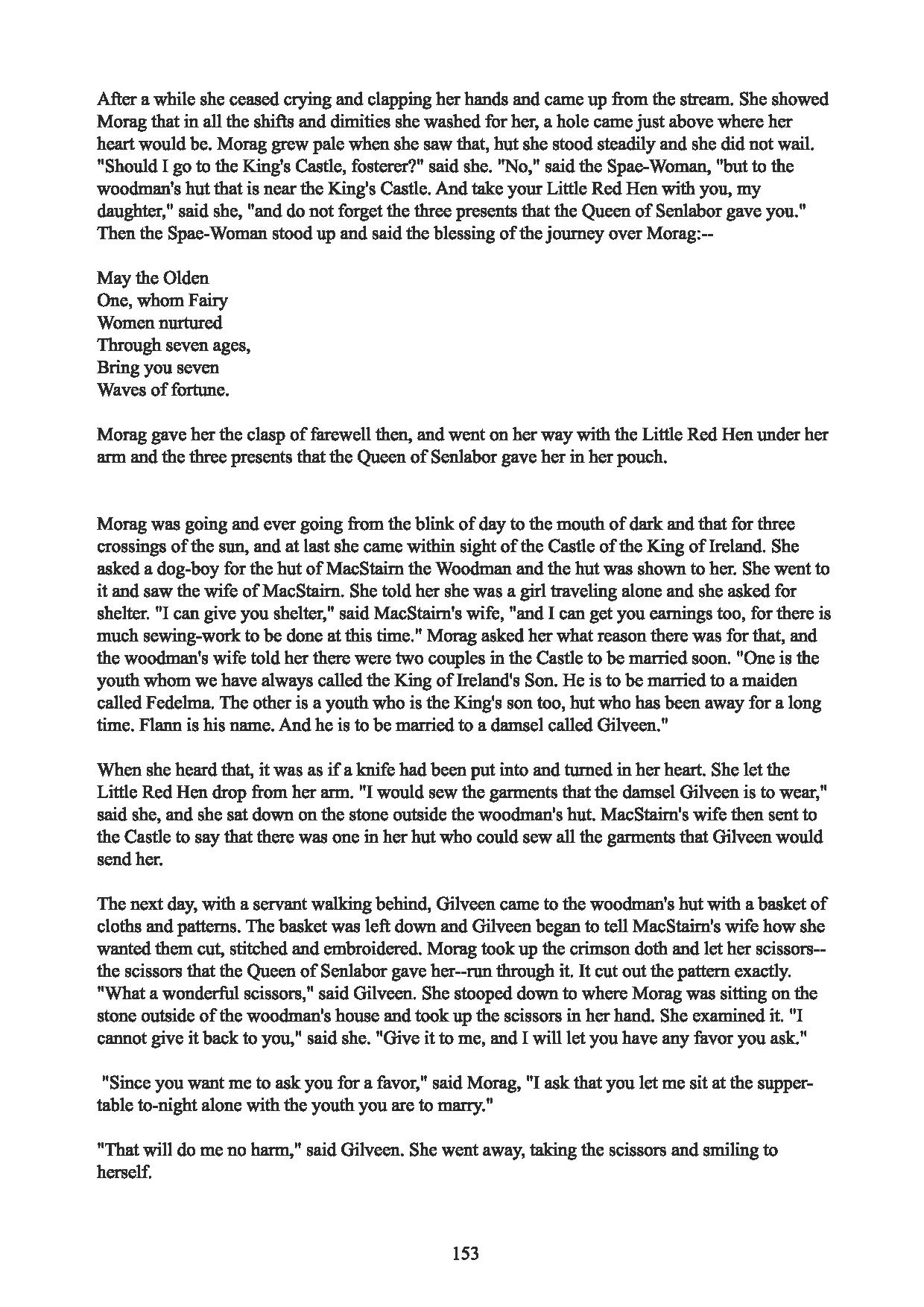 After a while she ceased crying and clapping her hands and came up from the stream. She showed Morag that in all the shifts and dimities she washed for her, a hole came just above where her heart would be. Morag grew pale when she saw that, hut she stood steadily and she did not wail. "Should I go to the King's Castle, fosterer?" said she. "No," said the Spae-Woman, "but to the woodman's hut that is near the King's Castle. And take your Little Red Hen with you, my daughter," said she, "and do not forget the three presents that the Queen of Senlabor gave you." Then the Spae-Woman stood up and said the blessing of the journey over Morag:--

May the Olden
One, whom Fairy
Women nurtured
Through seven ages,
Bring you seven
Waves of fortune.

Morag gave her the clasp of farewell then, and went on her way with the Little Red Hen under her arm and the three presents that the Queen of Senlabor gave her in her pouch.

Morag was going and ever going from the blink of day to the mouth of dark and that for three crossings of the sun, and at last she came within sight of the Castle of the King of Ireland. She asked a dog-boy for the hut of MacStairn the Woodman and the hut was shown to her. She went to it and saw the wife of MacStairn. She told her she was a girl traveling alone and she asked for shelter. "I can give you shelter," said MacStairn's wife, "and I can get you earnings too, for there is much sewing-work to be done at this time." Morag asked her what reason there was for that, and the woodman's wife told her there were two couples in the Castle to be married soon. "One is the youth whom we have always called the King of Ireland's Son. He is to be married to a maiden called Fedelma. The other is a youth who is the King's son too, hut who has been away for a long time. Flann is his name. And he is to be married to a damsel called Gilveen."

When she heard that, it was as if a knife had been put into and turned in her heart. She let the Little Red Hen drop from her arm. "I would sew the garments that the damsel Gilveen is to wear," said she, and she sat down on the stone outside the woodman's hut. MacStairn's wife then sent to the Castle to say that there was one in her hut who could sew all the garments that Gilveen would send her.

The next day, with a servant walking behind, Gilveen came to the woodman's hut with a basket of cloths and patterns. The basket was left down and Gilveen began to tell MacStairn's wife how she wanted them cut, stitched and embroidered. Morag took up the crimson doth and let her scissors--the scissors that the Queen of Senlabor gave her--run through it. It cut out the pattern exactly. "What a wonderful scissors," said Gilveen. She stooped down to where Morag was sitting on the stone outside of the woodman's house and took up the scissors in her hand. She examined it. "I cannot give it back to you," said she. "Give it to me, and I will let you have any favor you ask."

"Since you want me to ask you for a favor," said Morag, "I ask that you let me sit at the supper-table to-night alone with the youth you are to marry."

"That will do me no harm," said Gilveen. She went away, taking the scissors and smiling to herself.

153